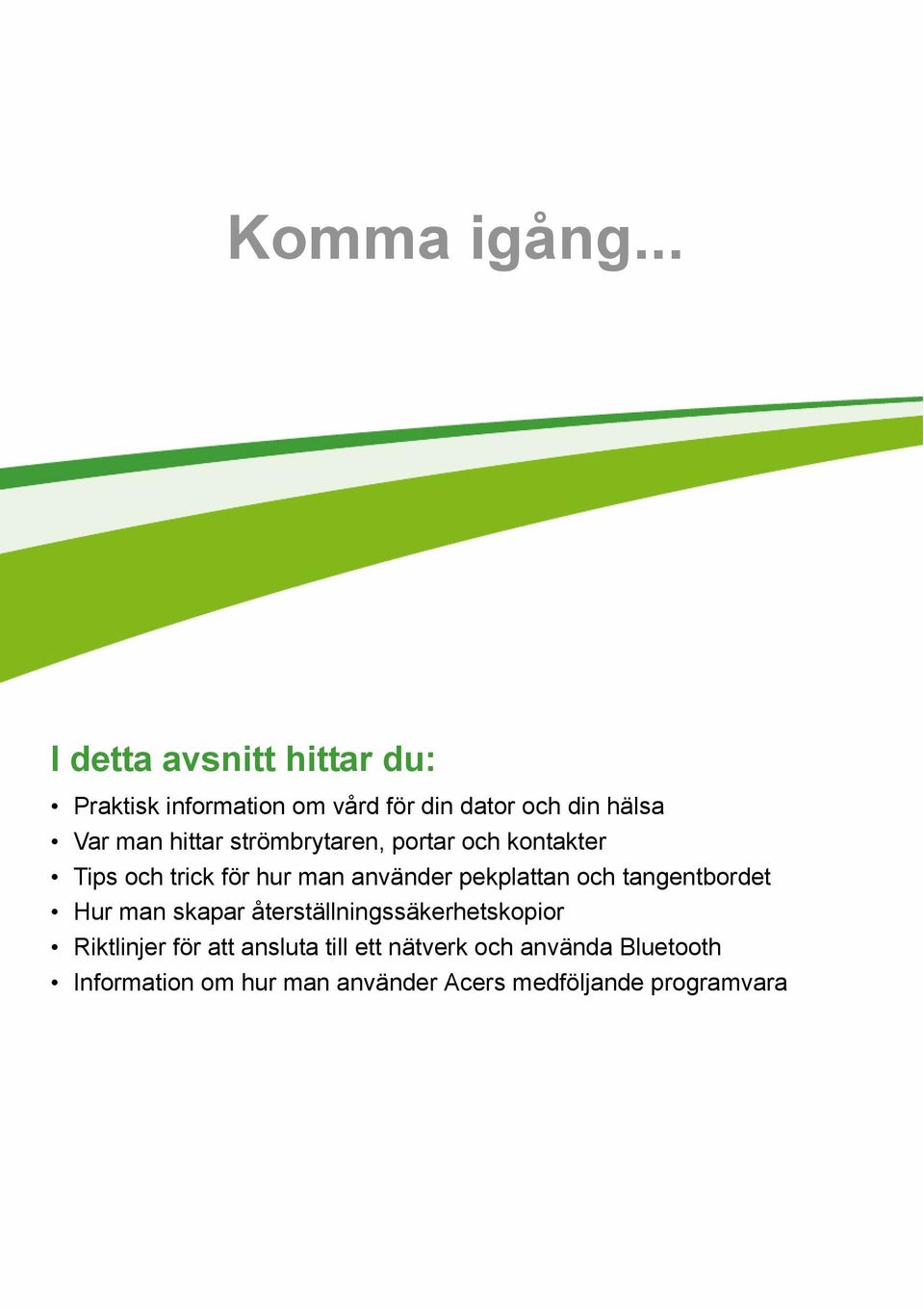 Komma igång...

I detta avsnitt hittar du:

• Praktisk information om vård för din dator och din hälsa
• Var man hittar strömbrytaren, portar och kontakter
• Tips och trick för hur man använder pekplattan och tangentbordet
• Hur man skapar återställningssäkerhetskopior
• Riktlinjer för att ansluta till ett nätverk och använda Bluetooth
• Information om hur man använder Acers medföljande programvara